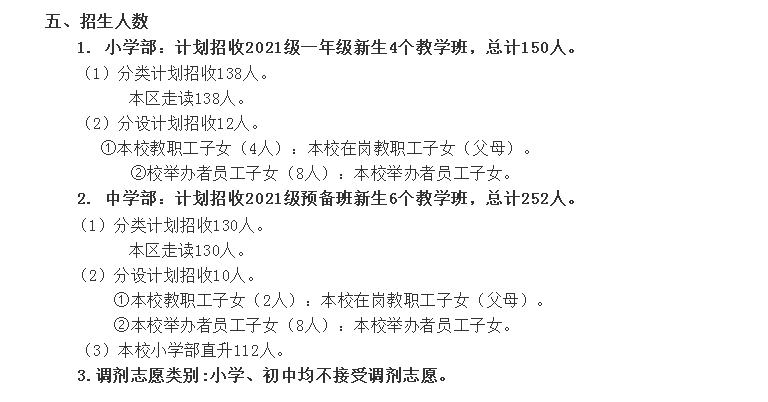 五、招生人数

1. 小学部：计划招收2021级一年级新生4个教学班，总计150人。

（1）分类计划招收138人。

本区走读138人。

（2）分设计划招收12人。

①本校教职工子女（4人）：本校在岗教职工子女（父母）。

②校举办者员工子女（8人）：本校举办者员工子女。

2. 中学部：计划招收2021级预备班新生6个教学班，总计252人。

（1）分类计划招收130人。

本区走读130人。

（2）分设计划招收10人。

①本校教职工子女（2人）：本校在岗教职工子女（父母）。

②本校举办者员工子女（8人）：本校举办者员工子女。

（3）本校小学部直升112人。

3.调剂志愿类别：小学、初中均不接受调剂志愿。